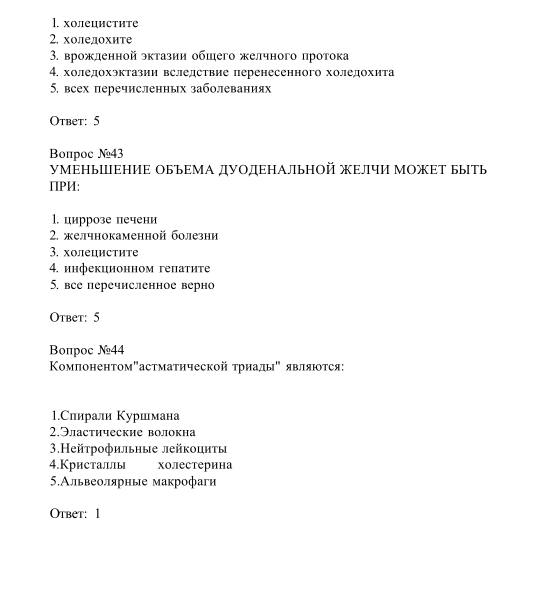 1. холецистите
2. холедохите
3. врожденной эктазии общего желчного протока
4. холедохэктазии вследствие перенесенного холедохита
5. всех перечисленных заболеваниях

Ответ: 5

Вопрос №43
УМЕНЬШЕНИЕ ОБЪЕМА ДУОДЕНАЛЬНОЙ ЖЕЛЧИ МОЖЕТ БЫТЬ ПРИ:

1. циррозе печени
2. желчнокаменной болезни
3. холецистите
4. инфекционном гепатите
5. все перечисленное верно

Ответ: 5

Вопрос №44
Компонентом"астматической триады" являются:

1.Спирали Куршмана
2.Эластические волокна
3.Нейтрофильные лейкоциты
4.Кристаллы холестерина
5.Альвеолярные макрофаги

Ответ: 1